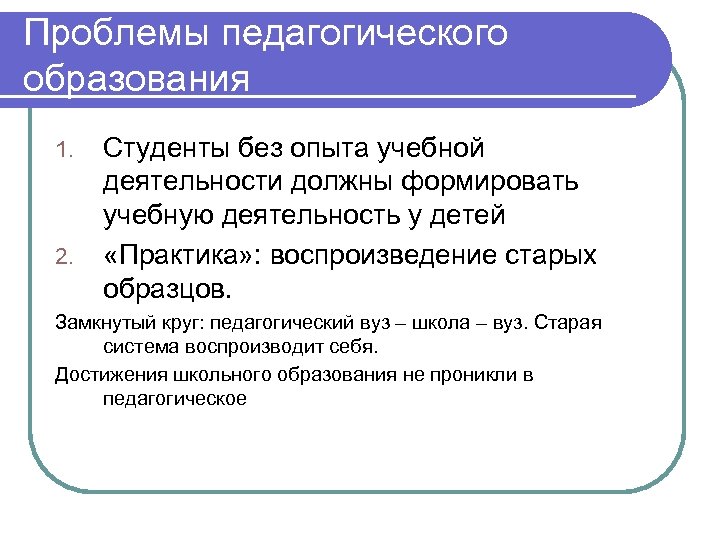 Проблемы педагогического образования

1. Студенты без опыта учебной деятельности должны формировать учебную деятельность у детей
2. «Практика»: воспроизведение старых образцов.

Замкнутый круг: педагогический вуз – школа – вуз. Старая система воспроизводит себя.

Достижения школьного образования не проникли в педагогическое